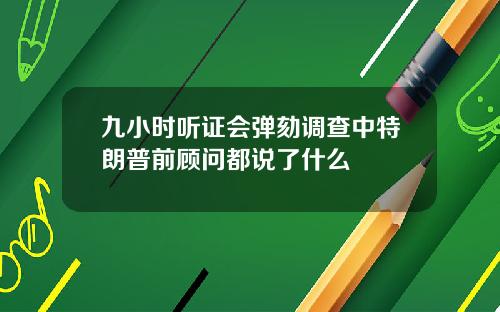 九小时听证会弹劾调查中特朗普前顾问都说了什么